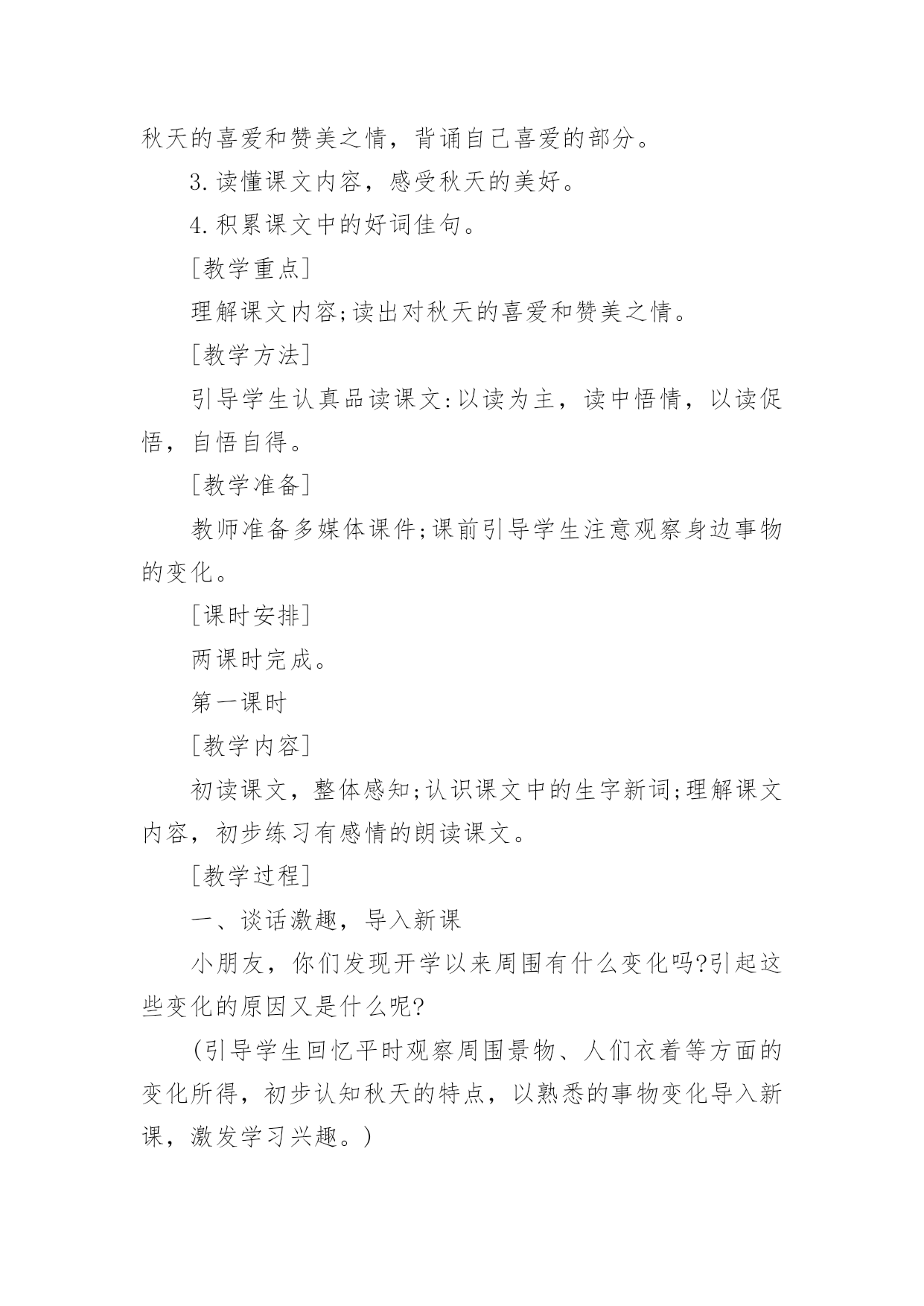 秋天的喜爱和赞美之情，背诵自己喜爱的部分。

3.读懂课文内容，感受秋天的美好。

4.积累课文中的好词佳句。

[教学重点]

理解课文内容;读出对秋天的喜爱和赞美之情。

[教学方法]

引导学生认真品读课文:以读为主，读中悟情，以读促悟，自悟自得。

[教学准备]

教师准备多媒体课件;课前引导学生注意观察身边事物的变化。

[课时安排]

两课时完成。

第一课时

[教学内容]

初读课文，整体感知;认识课文中的生字新词;理解课文内容，初步练习有感情的朗读课文。

[教学过程]

一、谈话激趣，导入新课

小朋友，你们发现开学以来周围有什么变化吗?引起这些变化的原因又是什么呢?

(引导学生回忆平时观察周围景物、人们衣着等方面的变化所得，初步认知秋天的特点，以熟悉的事物变化导入新课，激发学习兴趣。)